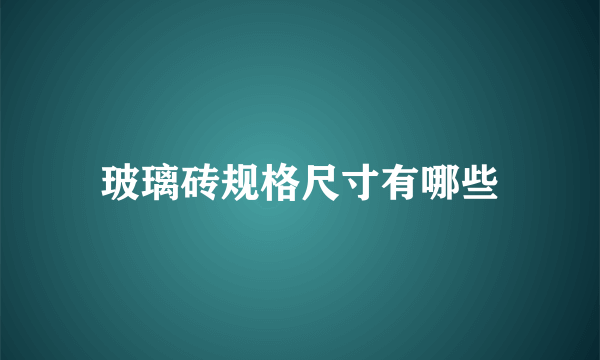 玻璃砖规格尺寸有哪些